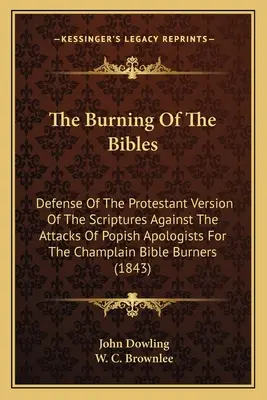 —KESSINGER'S LEGACY REPRINTS—

The Burning Of The Bibles

Defense Of The Protestant Version Of The Scriptures Against The Attacks Of Popish Apologists For The Champlain Bible Burners (1843)

John Dowling
W. C. Brownlee